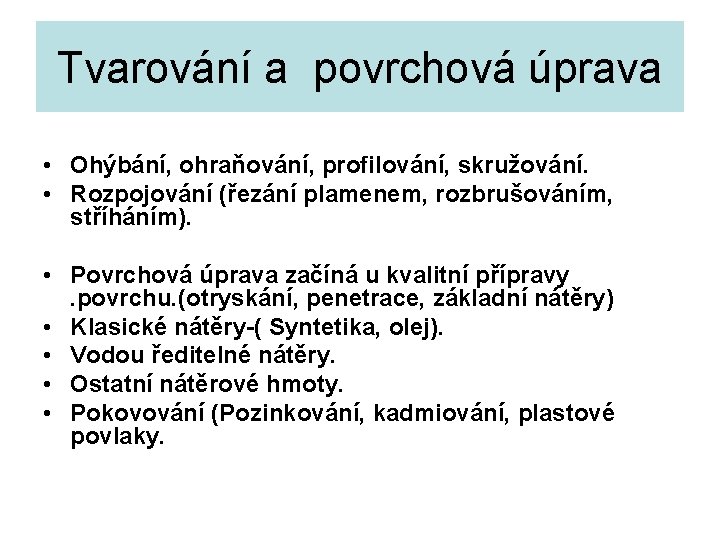 Tvarování a povrchová úprava

• Ohýbání, ohraňování, profilování, skružování.
• Rozpojování (řezání plamenem, rozbrušováním, stříháním).

• Povrchová úprava začíná u kvalitní přípravy .povrchu.(otryskání, penetrace, základní nátěry)
• Klasické nátěry-( Syntetika, olej).
• Vodou ředitelné nátěry.
• Ostatní nátěrové hmoty.
• Pokovování (Pozinkování, kadmiování, plastové povlaky.